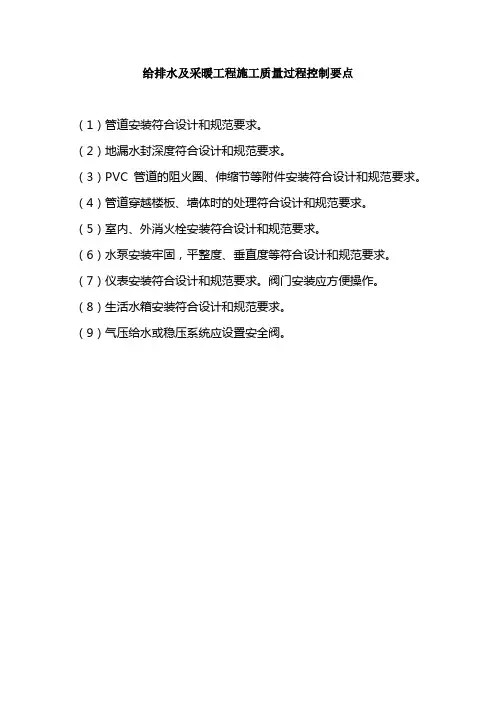 给排水及采暖工程施工质量过程控制要点

(1)管道安装符合设计和规范要求。

(2)地漏水封深度符合设计和规范要求。

(3)PVC管道的阻火圈、伸缩节等附件安装符合设计和规范要求。

(4)管道穿越楼板、墙体时的处理符合设计和规范要求。

(5)室内、外消火栓安装符合设计和规范要求。

(6)水泵安装牢固,平整度、垂直度等符合设计和规范要求。

(7)仪表安装符合设计和规范要求。阀门安装应方便操作。

(8)生活水箱安装符合设计和规范要求。

(9)气压给水或稳压系统应设置安全阀。